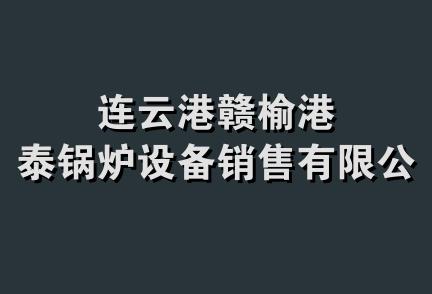 连云港赣榆港
泰锅炉设备销售有限公